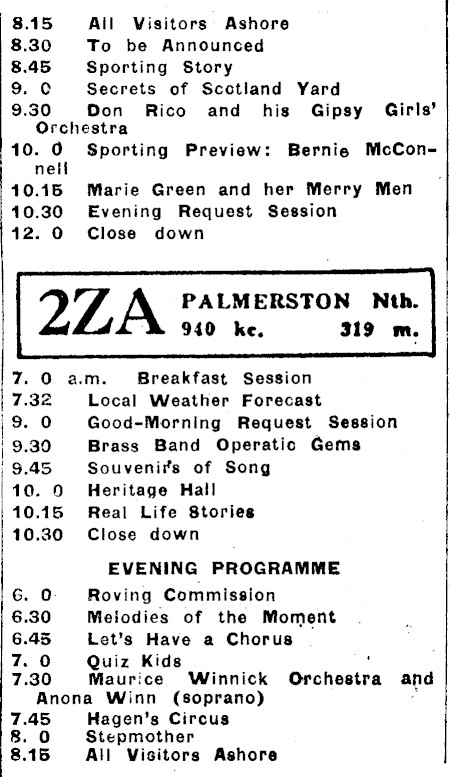 8.15 All Visitors Ashore
8.30 To be Announced
8.45 Sporting Story
9. 0 Secrets of Scotland Yard
9.30 Don Rico and his Gipsy Girls' Orchestra
10. 0 Sporting Preview: Bernie McConnell
10.15 Marie Green and her Merry Men
10.30 Evening Request Session
12. 0 Close down

2ZA PALMERSTON Nth. 940 kc. 319 m.

7. 0 a.m. Breakfast Session
7.32 Local Weather Forecast
9. 0 Good-Morning Request Session
9.30 Brass Band Operatic Gems
9.45 Souvenirs of Song
10. 0 Heritage Hall
10.15 Real Life Stories
10.30 Close down

EVENING PROGRAMME

6. 0 Roving Commission
6.30 Melodies of the Moment
6.45 Let's Have a Chorus
7. 0 Quiz Kids
7.30 Maurice Winnick Orchestra and Anona Winn (soprano)
7.45 Hagen's Circus
8. 0 Stepmother
8.15 All Visitors Ashore